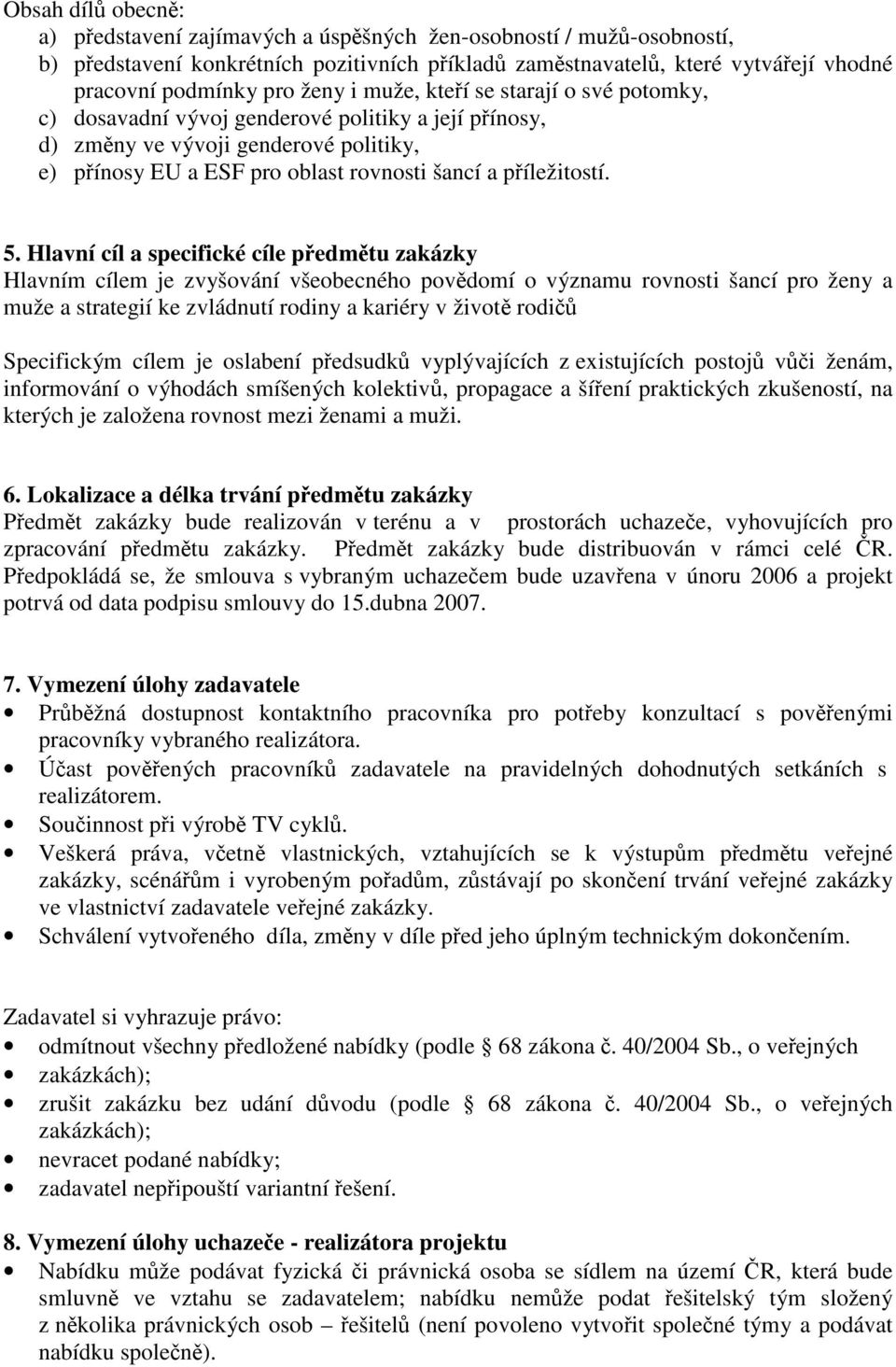 Obsah dílů obecně:
a) představení zajímavých a úspěšných žen-osobností / mužů-osobností,
b) představení konkrétních pozitivních příkladů zaměstnavatelů, které vytvářejí vhodné pracovní podmínky pro ženy i muže, kteří se starají o své potomky,
c) dosavadní vývoj genderové politiky a její přínosy,
d) změny ve vývoji genderové politiky,
e) přínosy EU a ESF pro oblast rovnosti šancí a příležitostí.

5. Hlavní cíl a specifické cíle předmětu zakázky
Hlavním cílem je zvyšování všeobecného povědomí o významu rovnosti šancí pro ženy a muže a strategií ke zvládnutí rodiny a kariéry v životě rodičů

Specifickým cílem je oslabení předsudků vyplývajících z existujících postojů vůči ženám, informování o výhodách smíšených kolektivů, propagace a šíření praktických zkušeností, na kterých je založena rovnost mezi ženami a muži.

6. Lokalizace a délka trvání předmětu zakázky
Předmět zakázky bude realizován v terénu a v prostorách uchazeče, vyhovujících pro zpracování předmětu zakázky. Předmět zakázky bude distribuován v rámci celé ČR. Předpokládá se, že smlouva s vybraným uchazečem bude uzavřena v únoru 2006 a projekt potrvá od data podpisu smlouvy do 15.dubna 2007.

7. Vymezení úlohy zadavatele
• Průběžná dostupnost kontaktního pracovníka pro potřeby konzultací s pověřenými pracovníky vybraného realizátora.
• Účast pověřených pracovníků zadavatele na pravidelných dohodnutých setkáních s realizátorem.
• Součinnost při výrobě TV cyklů.
• Veškerá práva, včetně vlastnických, vztahujících se k výstupům předmětu veřejné zakázky, scénářům i vyrobeným pořadům, zůstávají po skončení trvání veřejné zakázky ve vlastnictví zadavatele veřejné zakázky.
• Schválení vytvořeného díla, změny v díle před jeho úplným technickým dokončením.

Zadavatel si vyhrazuje právo:
• odmítnout všechny předložené nabídky (podle § 68 zákona č. 40/2004 Sb., o veřejných zakázkách);
• zrušit zakázku bez udání důvodu (podle § 68 zákona č. 40/2004 Sb., o veřejných zakázkách);
• nevracet podané nabídky;
• zadavatel nepřipouští variantní řešení.

8. Vymezení úlohy uchazeče - realizátora projektu
• Nabídku může podávat fyzická či právnická osoba se sídlem na území ČR, která bude smluvně ve vztahu se zadavatelem; nabídku nemůže podat řešitelský tým složený z několika právnických osob – řešitelů (není povoleno vytvořit společné týmy a podávat nabídku společně).